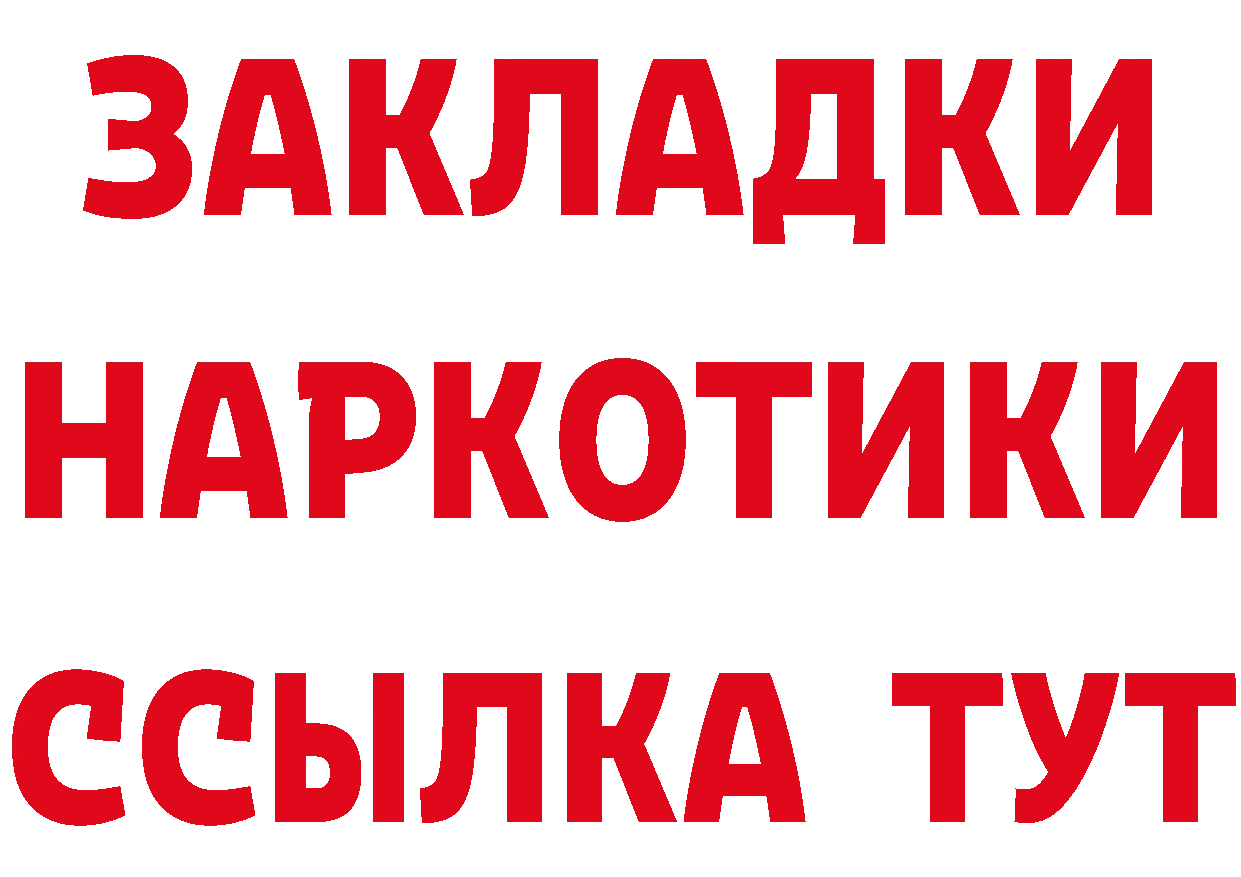 ЗАКЛАДКИ
НАРКОТИКИ
ССЫЛКА ТУТ